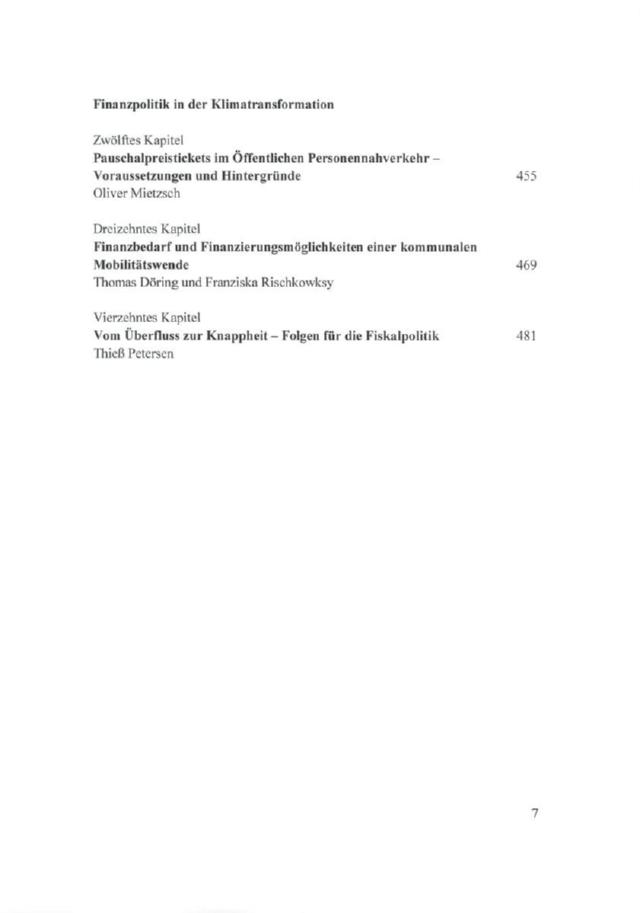 Finanzpolitik in der Klimatransformation

Zwölftes Kapitel
Pauschalpreistickets im Öffentlichen Personennahverkehr – Voraussetzungen und Hintergründe 455
Oliver Mietzsch

Dreizehntes Kapitel
Finanzbedarf und Finanzierungsmöglichkeiten einer kommunalen Mobilitätswende 469
Thomas Döring und Franziska Rischkowksy

Vierzehntes Kapitel
Vom Überfluss zur Knappheit – Folgen für die Fiskalpolitik 481
Thieß Petersen

7